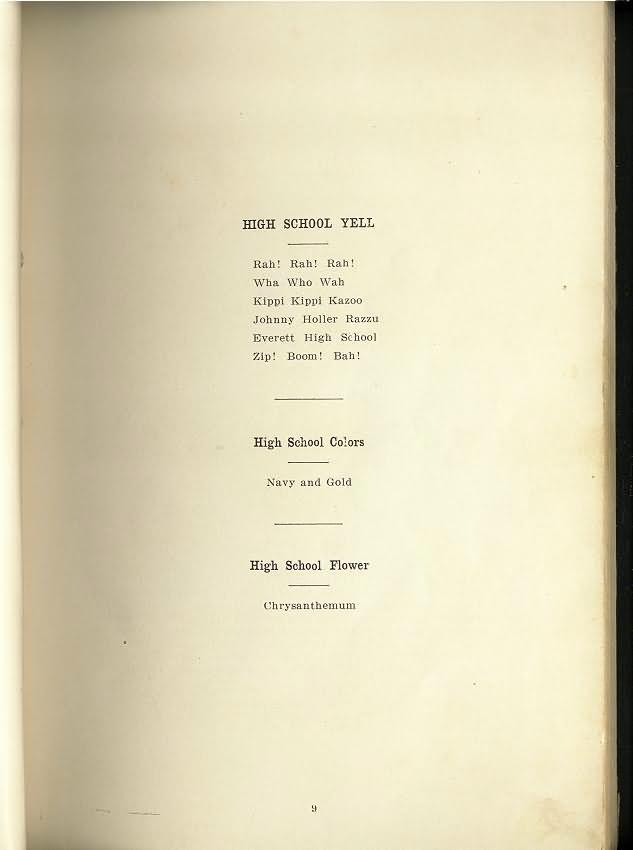 HIGH SCHOOL YELL

Rah! Rah! Rah!
Wha Who Wah
Kippi Kippi Kazoo
Johnny Holler Razzu
Everett High School
Zip! Boom! Bah!

High School Colors

Navy and Gold

High School Flower

Chrysanthemum

9